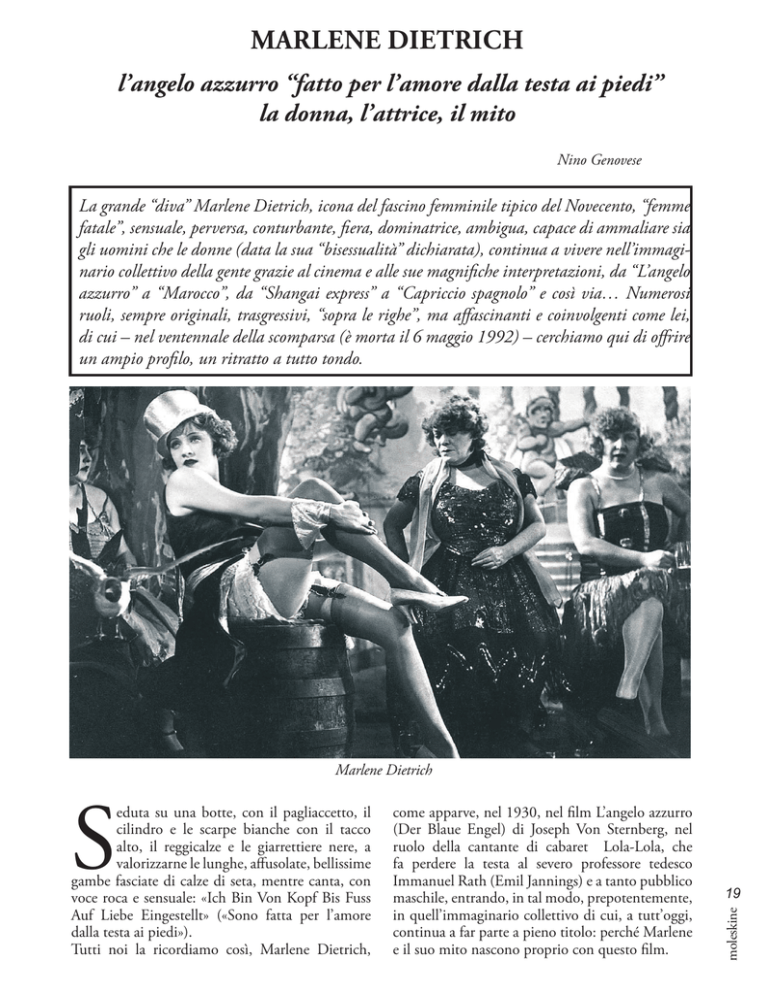 MARLENE DIETRICH

l'angelo azzurro "fatto per l'amore dalla testa ai piedi"
la donna, l'attrice, il mito

Nino Genovese

La grande "diva" Marlene Dietrich, icona del fascino femminile tipico del Novecento, "femme fatale", sensuale, perversa, conturbante, fiera, dominatrice, ambigua, capace di ammaliare sia gli uomini che le donne (data la sua "bisessualità" dichiarata), continua a vivere nell'immaginario collettivo della gente grazie al cinema e alle sue magnifiche interpretazioni, da "L'angelo azzurro" a "Marocco", da "Shangai express" a "Capriccio spagnolo" e così via… Numerosi ruoli, sempre originali, trasgressivi, "sopra le righe", ma affascinanti e coinvolgenti come lei, di cui – nel ventennale della scomparsa (è morta il 6 maggio 1992) – cerchiamo qui di offrire un ampio profilo, un ritratto a tutto tondo.

Marlene Dietrich

Seduta su una botte, con il pagliaccetto, il cilindro e le scarpe bianche con il tacco alto, il reggicalze e le giarrettiere nere, a valorizzarne le lunghe, affusolate, bellissime gambe fasciate di calze di seta, mentre canta, con voce roca e sensuale: «Ich Bin Von Kopf Bis Fuss Auf Liebe Eingestellt» («Sono fatta per l'amore dalla testa ai piedi»).
Tutti noi la ricordiamo così, Marlene Dietrich, come apparve, nel 1930, nel film L'angelo azzurro (Der Blaue Engel) di Joseph Von Sternberg, nel ruolo della cantante di cabaret Lola-Lola, che fa perdere la testa al severo professore tedesco Immanuel Rath (Emil Jannings) e a tanto pubblico maschile, entrando, in tal modo, prepotentemente, in quell'immaginario collettivo di cui, a tutt'oggi, continua a far parte a pieno titolo: perché Marlene e il suo mito nascono proprio con questo film.

19
moleskine